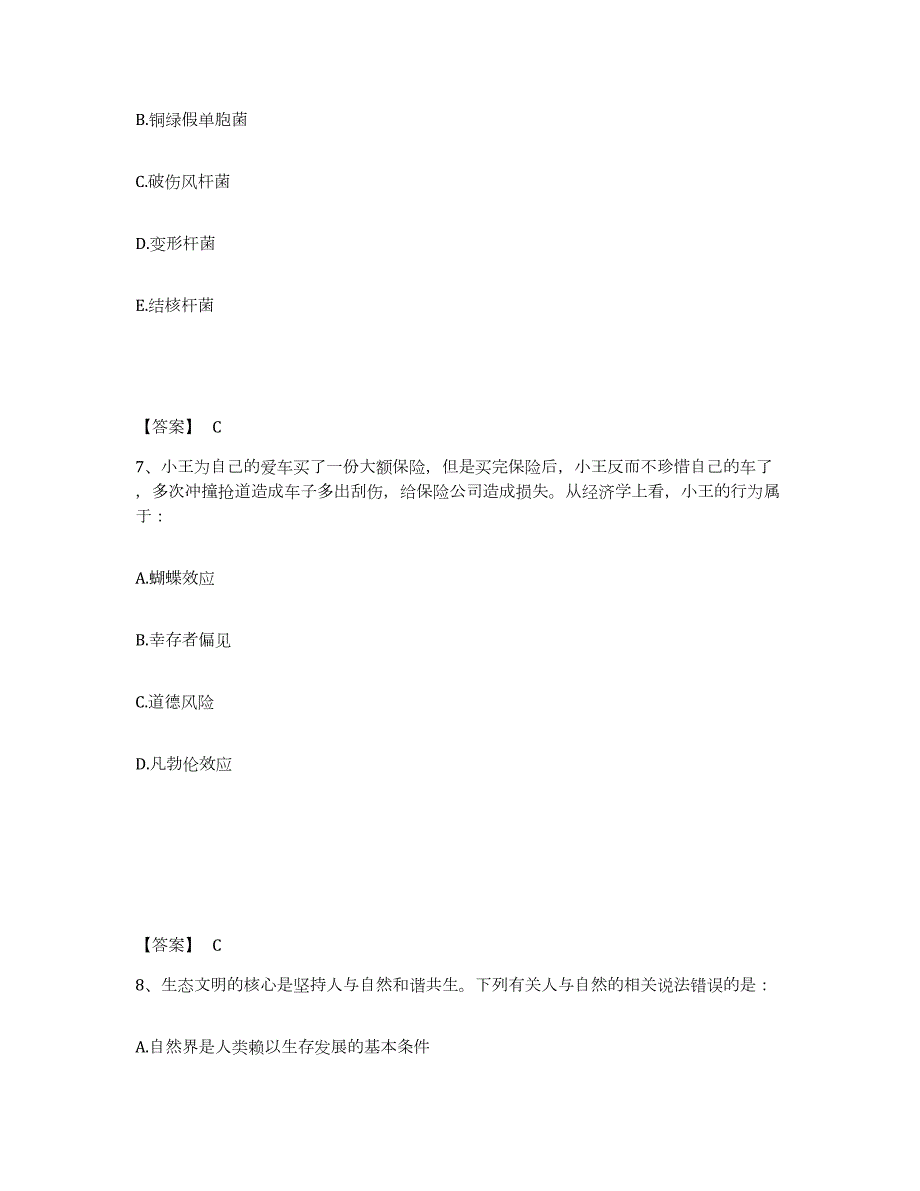 B.铜绿假单胞菌

C.破伤风杆菌

D.变形杆菌

E.结核杆菌

【答案】 C

7、小王为自己的爱车买了一份大额保险，但是买完保险后，小王反而不珍惜自己的车了，多次冲撞抢道造成车子多出刮伤，给保险公司造成损失。从经济学上看，小王的行为属于：

A.蝴蝶效应

B.幸存者偏见

C.道德风险

D.凡勃伦效应

【答案】 C

8、生态文明的核心是坚持人与自然和谐共生。下列有关人与自然的相关说法错误的是：

A.自然界是人类赖以生存发展的基本条件